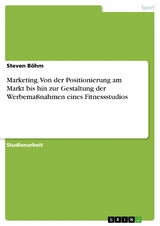 Sport

Steven Böhm

Marketing. Von der Positionierung am Markt bis hin zur Gestaltung der Werbemaßnahmen eines Fitnessstudios

Studienarbeit

GRIN